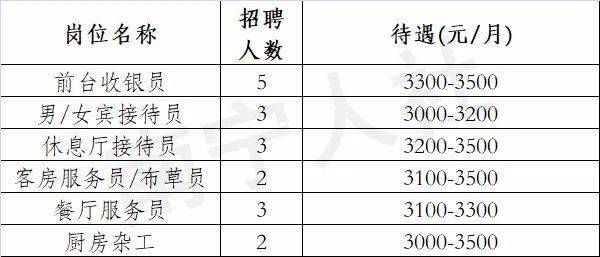 | 岗位名称 | 招聘人数 | 待遇(元/月) |
|---|---|---|
| 前台收银员 | 5 | 3300-3500 |
| 男/女宾接待员 | 3 | 3000-3200 |
| 休息厅接待员 | 3 | 3200-3500 |
| 客房服务员/布草员 | 2 | 3100-3500 |
| 餐厅服务员 | 3 | 3100-3300 |
| 厨房杂工 | 2 | 3000-3500 |